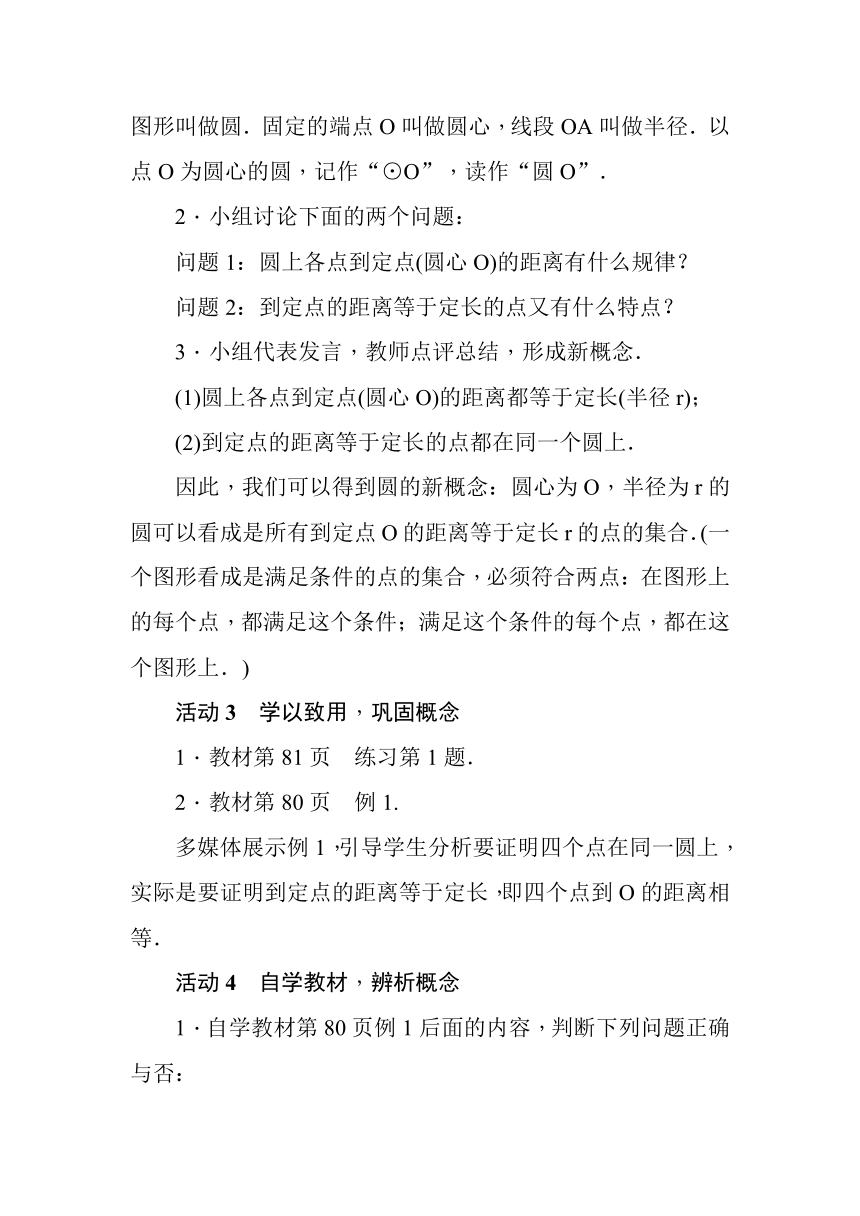 图形叫做圆．固定的端点 O 叫做圆心，线段 OA 叫做半径．以点 O 为圆心的圆，记作“⊙O”，读作“圆 O”．

2．小组讨论下面的两个问题：

问题 1：圆上各点到定点(圆心 O)的距离有什么规律？

问题 2：到定点的距离等于定长的点又有什么特点？

3．小组代表发言，教师点评总结，形成新概念．

(1)圆上各点到定点(圆心 O)的距离都等于定长(半径 r)；

(2)到定点的距离等于定长的点都在同一个圆上．

因此，我们可以得到圆的新概念：圆心为 O，半径为 r 的圆可以看成是所有到定点 O 的距离等于定长 r 的点的集合．(一个图形看成是满足条件的点的集合，必须符合两点：在图形上的每个点，都满足这个条件；满足这个条件的每个点，都在这个图形上．)

活动 3　学以致用，巩固概念

1．教材第 81 页　练习第 1 题．

2．教材第 80 页　例 1.

多媒体展示例 1，引导学生分析要证明四个点在同一圆上，实际是要证明到定点的距离等于定长，即四个点到 O 的距离相等．

活动 4　自学教材，辨析概念

1．自学教材第 80 页例 1 后面的内容，判断下列问题正确与否：